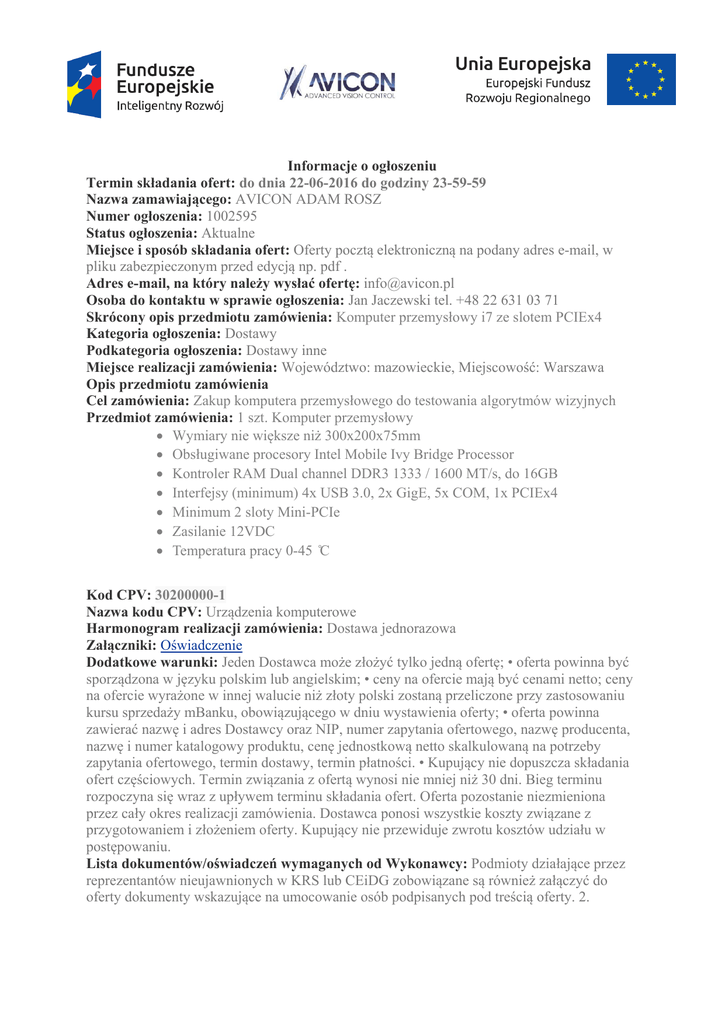 Fundusze Europejskie
Inteligentny Rozwój

AVICON
ADVANCED VISION CONTROL

Unia Europejska
Europejski Fundusz Rozwoju Regionalnego

Informacje o ogłoszeniu
Termin składania ofert: do dnia 22-06-2016 do godziny 23-59-59
Nazwa zamawiającego: AVICON ADAM ROSZ
Numer ogłoszenia: 1002595
Status ogłoszenia: Aktualne
Miejsce i sposób składania ofert: Oferty pocztą elektroniczną na podany adres e-mail, w pliku zabezpieczonym przed edycją np. pdf .
Adres e-mail, na który należy wysłać ofertę: info@avicon.pl
Osoba do kontaktu w sprawie ogłoszenia: Jan Jaczewski tel. +48 22 631 03 71
Skrócony opis przedmiotu zamówienia: Komputer przemysłowy i7 ze slotem PCIEx4
Kategoria ogłoszenia: Dostawy
Podkategoria ogłoszenia: Dostawy inne
Miejsce realizacji zamówienia: Województwo: mazowieckie, Miejscowość: Warszawa
Opis przedmiotu zamówienia
Cel zamówienia: Zakup komputera przemysłowego do testowania algorytmów wizyjnych
Przedmiot zamówienia: 1 szt. Komputer przemysłowy
• Wymiary nie większe niż 300x200x75mm
• Obsługiwane procesory Intel Mobile Ivy Bridge Processor
• Kontroler RAM Dual channel DDR3 1333 / 1600 MT/s, do 16GB
• Interfejsy (minimum) 4x USB 3.0, 2x GigE, 5x COM, 1x PCIEx4
• Minimum 2 sloty Mini-PCIe
• Zasilanie 12VDC
• Temperatura pracy 0-45 ℃

Kod CPV: 30200000-1
Nazwa kodu CPV: Urządzenia komputerowe
Harmonogram realizacji zamówienia: Dostawa jednorazowa
Załączniki: Oświadczenie
Dodatkowe warunki: Jeden Dostawca może złożyć tylko jedną ofertę; • oferta powinna być sporządzona w języku polskim lub angielskim; • ceny na ofercie mają być cenami netto; ceny na ofercie wyrażone w innej walucie niż złoty polski zostaną przeliczone przy zastosowaniu kursu sprzedaży mBanku, obowiązującego w dniu wystawienia oferty; • oferta powinna zawierać nazwę i adres Dostawcy oraz NIP, numer zapytania ofertowego, nazwę producenta, nazwę i numer katalogowy produktu, cenę jednostkową netto skalkulowaną na potrzeby zapytania ofertowego, termin dostawy, termin płatności. • Kupujący nie dopuszcza składania ofert częściowych. Termin związania z ofertą wynosi nie mniej niż 30 dni. Bieg terminu rozpoczyna się wraz z upływem terminu składania ofert. Oferta pozostanie niezmieniona przez cały okres realizacji zamówienia. Dostawca ponosi wszystkie koszty związane z przygotowaniem i złożeniem oferty. Kupujący nie przewiduje zwrotu kosztów udziału w postępowaniu.
Lista dokumentów/oświadczeń wymaganych od Wykonawcy: Podmioty działające przez reprezentantów nieujawnionych w KRS lub CEiDG zobowiązane są również załączyć do oferty dokumenty wskazujące na umocowanie osób podpisanych pod treścią oferty. 2.